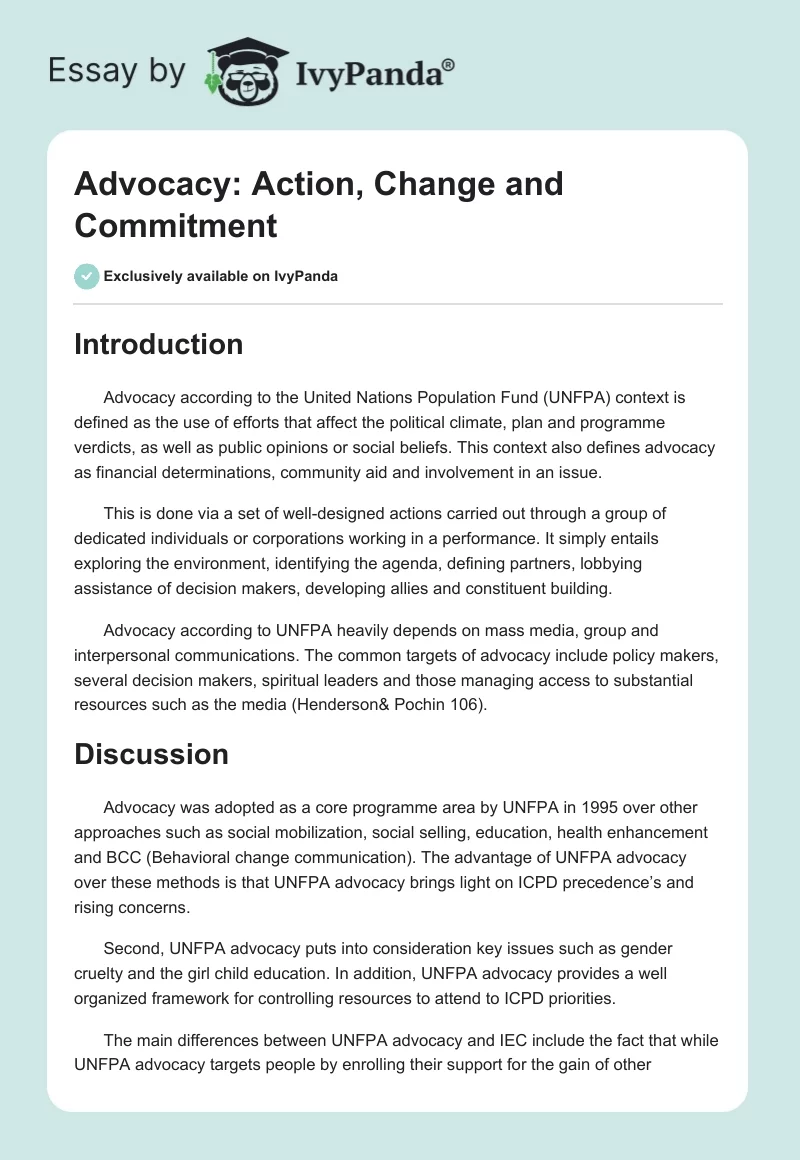 Essay by IvyPanda®

Advocacy: Action, Change and Commitment

Exclusively available on IvyPanda

Introduction

Advocacy according to the United Nations Population Fund (UNFPA) context is defined as the use of efforts that affect the political climate, plan and programme verdicts, as well as public opinions or social beliefs. This context also defines advocacy as financial determinations, community aid and involvement in an issue.

This is done via a set of well-designed actions carried out through a group of dedicated individuals or corporations working in a performance. It simply entails exploring the environment, identifying the agenda, defining partners, lobbying assistance of decision makers, developing allies and constituent building.

Advocacy according to UNFPA heavily depends on mass media, group and interpersonal communications. The common targets of advocacy include policy makers, several decision makers, spiritual leaders and those managing access to substantial resources such as the media (Henderson& Pochin 106).

Discussion

Advocacy was adopted as a core programme area by UNFPA in 1995 over other approaches such as social mobilization, social selling, education, health enhancement and BCC (Behavioral change communication). The advantage of UNFPA advocacy over these methods is that UNFPA advocacy brings light on ICPD precedence's and rising concerns.

Second, UNFPA advocacy puts into consideration key issues such as gender cruelty and the girl child education. In addition, UNFPA advocacy provides a well organized framework for controlling resources to attend to ICPD priorities.

The main differences between UNFPA advocacy and IEC include the fact that while UNFPA advocacy targets people by enrolling their support for the gain of other